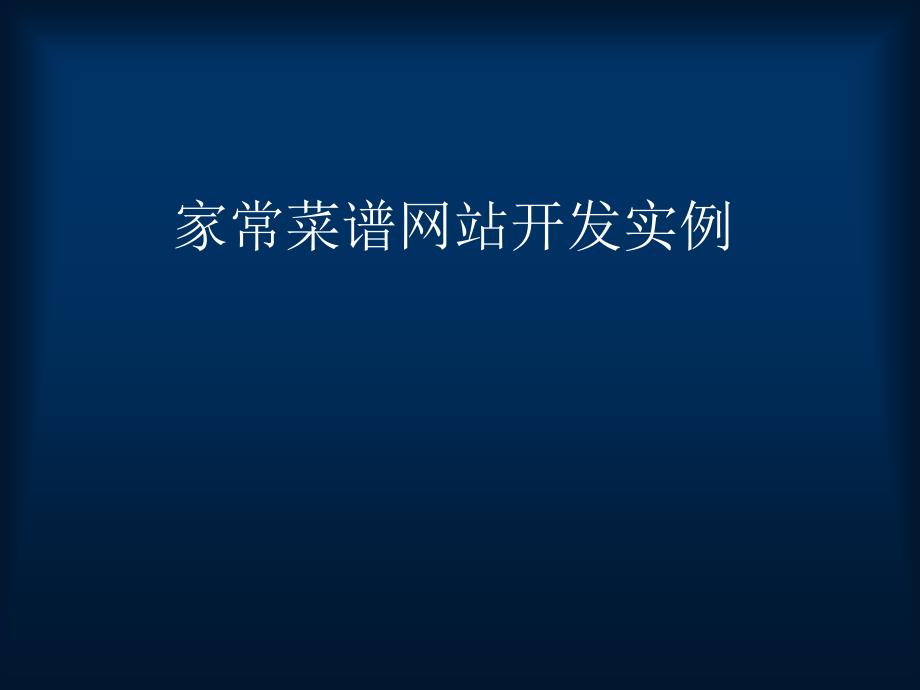 家常菜谱网站开发实例